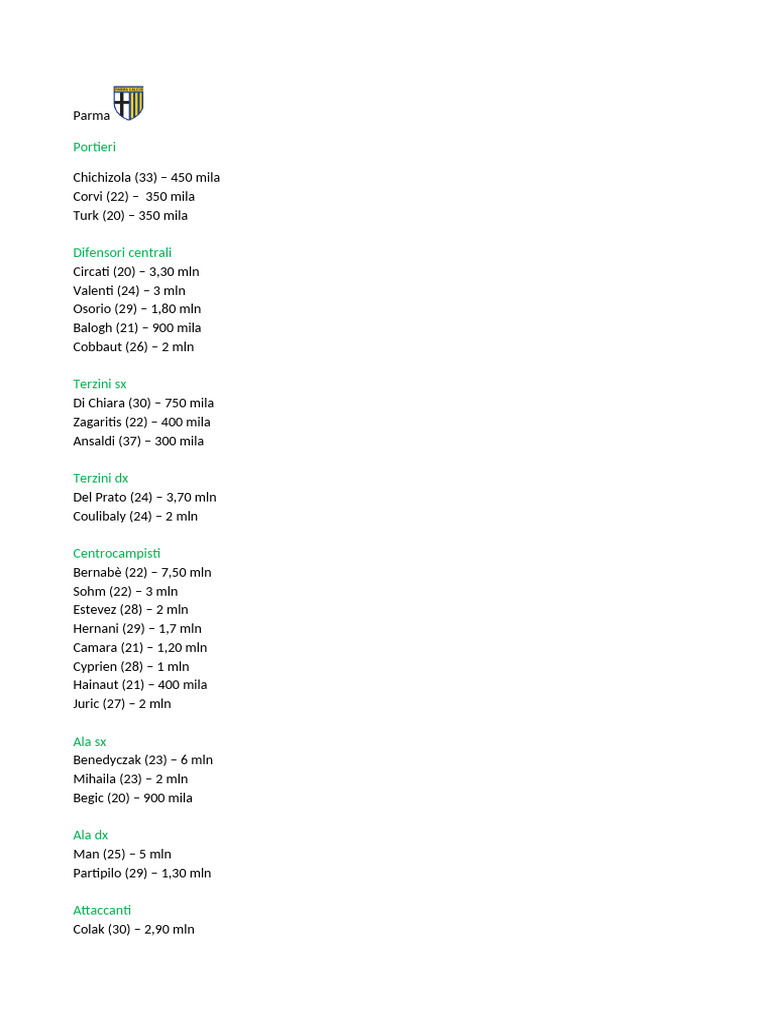 Parma

Portieri

Chichizola (33) – 450 mila
Corvi (22) – 350 mila
Turk (20) – 350 mila

Difensori centrali
Circati (20) – 3,30 mln
Valenti (24) – 3 mln
Osorio (29) – 1,80 mln
Balogh (21) – 900 mila
Cobbaut (26) – 2 mln

Terzini sx
Di Chiara (30) – 750 mila
Zagaritis (22) – 400 mila
Ansaldi (37) – 300 mila

Terzini dx
Del Prato (24) – 3,70 mln
Coulibaly (24) – 2 mln

Centrocampisti
Bernabè (22) – 7,50 mln
Sohm (22) – 3 mln
Estevez (28) – 2 mln
Hernani (29) – 1,7 mln
Camara (21) – 1,20 mln
Cyprien (28) – 1 mln
Hainaut (21) – 400 mila
Juric (27) – 2 mln

Ala sx
Benedyczak (23) – 6 mln
Mihaila (23) – 2 mln
Begic (20) – 900 mila

Ala dx
Man (25) – 5 mln
Partipilo (29) – 1,30 mln

Attaccanti
Colak (30) – 2,90 mln